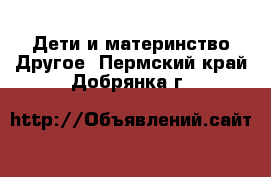 Дети и материнство Другое  Пермский край Добрянка г

http://Объявлений.сайт